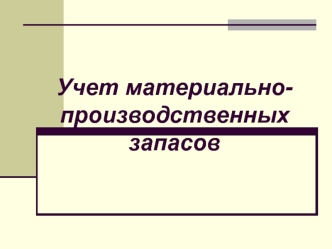 Учет материально-производственных запасов